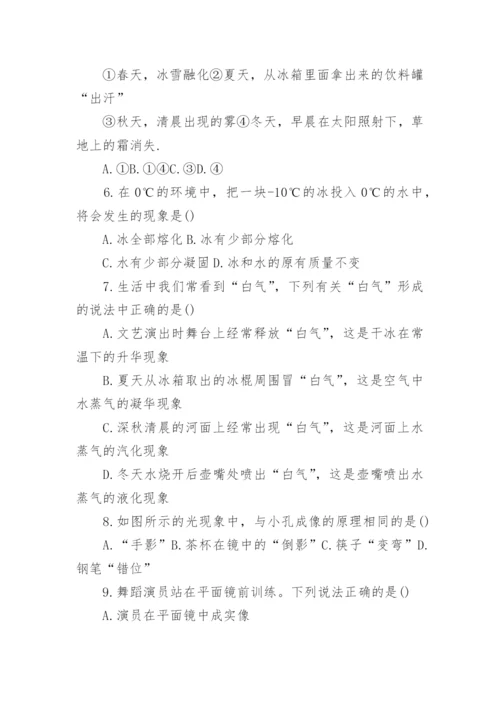 ①春天，冰雪融化②夏天，从冰箱里面拿出来的饮料罐“出汗”

③秋天，清晨出现的雾④冬天，早晨在太阳照射下，草地上的霜消失.

A.①B.①④C.③D.④

6.在0℃的环境中，把一块-10℃的冰投入0℃的水中，将会发生的现象是()

A.冰全部熔化B.冰有少部分熔化

C.水有少部分凝固D.冰和水的原有质量不变

7.生活中我们常看到“白气”，下列有关“白气”形成的说法中正确的是()

A.文艺演出时舞台上经常释放“白气”，这是干冰在常温下的升华现象

B.夏天从冰箱取出的冰棍周围冒“白气”，这是空气中水蒸气的凝华现象

C.深秋清晨的河面上经常出现“白气”，这是河面上水蒸气的汽化现象

D.冬天水烧开后壶嘴处喷出“白气”，这是壶嘴喷出水蒸气的液化现象

8.如图所示的光现象中，与小孔成像的原理相同的是()

A.“手影”B.茶杯在镜中的“倒影”C.筷子“变弯”D.钢笔“错位”

9.舞蹈演员站在平面镜前训练。下列说法正确的是()

A.演员在平面镜中成实像